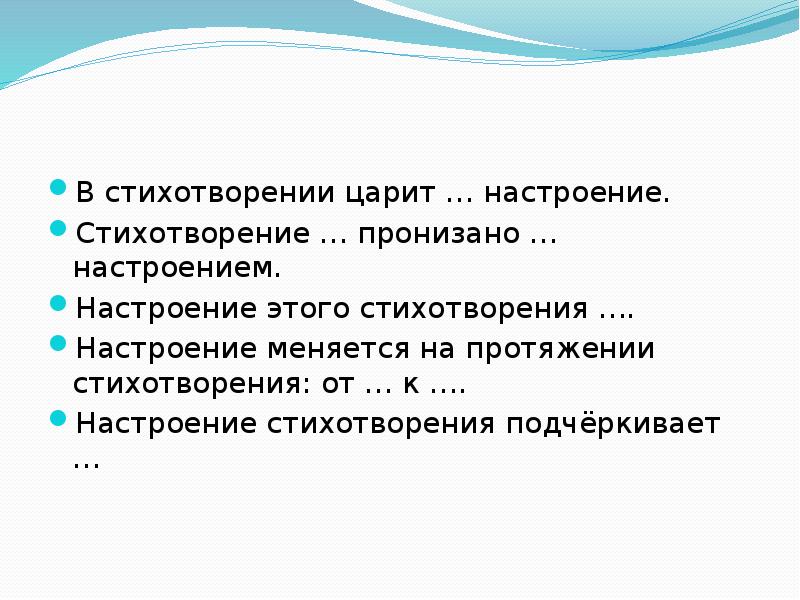 В стихотворении царит … настроение.
Стихотворение … пронизано … настроением.
Настроение этого стихотворения ….
Настроение меняется на протяжении стихотворения: от … к ….
Настроение стихотворения подчёркивает …